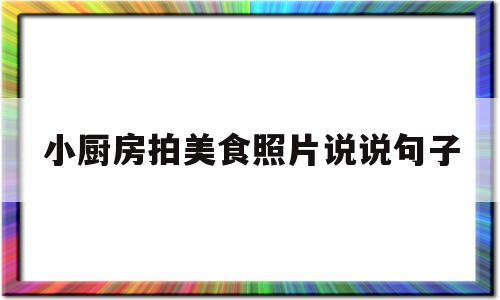 小厨房拍美食照片说说句子